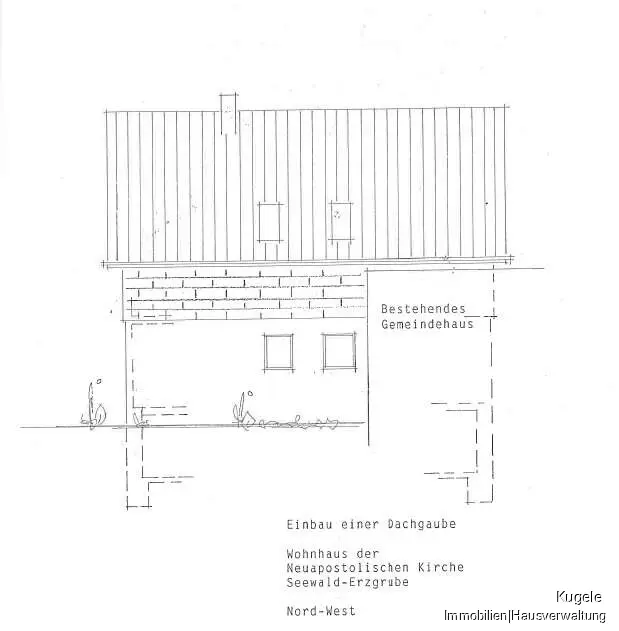 Bestehendes
Gemeindehaus

Einbau einer Dachgaube

Wohnhaus der
Neuapostolischen Kirche
Seewald-Erzgrube

Nord-West

Kugele
Immobilien|Hausverwaltung